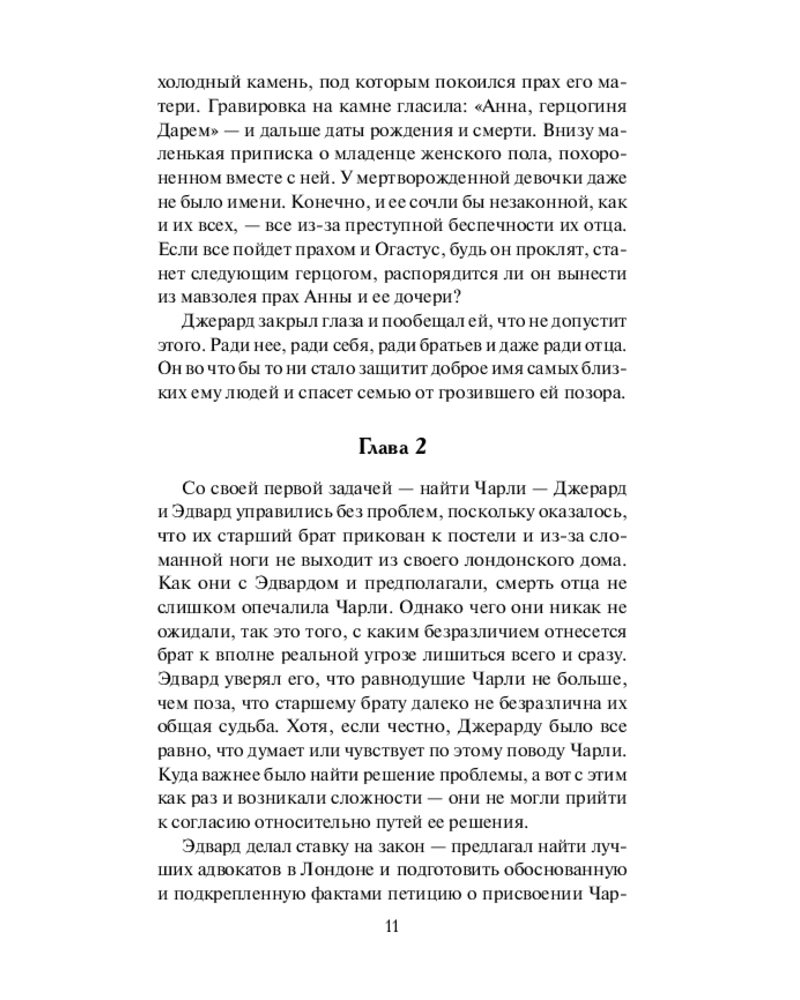 холодный камень, под которым покоился прах его матери. Гравировка на камне гласила: «Анна, герцогиня Дарем» — и дальше даты рождения и смерти. Внизу маленькая приписка о младенце женского пола, похороненном вместе с ней. У мертворожденной девочки даже не было имени. Конечно, и ее сочли бы незаконной, как и их всех, — все из-за преступной беспечности их отца. Если все пойдет прахом и Огастус, будь он проклят, станет следующим герцогом, распорядится ли он вынести из мавзолея прах Анны и ее дочери?

Джерард закрыл глаза и пообещал ей, что не допустит этого. Ради нее, ради себя, ради братьев и даже ради отца. Он во что бы то ни стало защитит доброе имя самых близких ему людей и спасет семью от грозившего ей позора.

Глава 2

Со своей первой задачей — найти Чарли — Джерард и Эдвард управились без проблем, поскольку оказалось, что их старший брат прикован к постели и из-за сломанной ноги не выходит из своего лондонского дома. Как они с Эдвардом и предполагали, смерть отца не слишком опечалила Чарли. Однако чего они никак не ожидали, так это того, с каким безразличием отнесется брат к вполне реальной угрозе лишиться всего и сразу. Эдвард уверял его, что равнодушие Чарли не больше, чем поза, что старшему брату далеко не безразлична их общая судьба. Хотя, если честно, Джерарду было все равно, что думает или чувствует по этому поводу Чарли. Куда важнее было найти решение проблемы, а вот с этим как раз и возникали сложности — они не могли прийти к согласию относительно путей ее решения.

Эдвард делал ставку на закон — предлагал найти лучших адвокатов в Лондоне и подготовить обоснованную и подкрепленную фактами петицию о присвоении Чар-

11